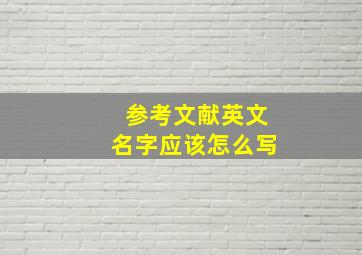 参考文献英文
名字应该怎么写